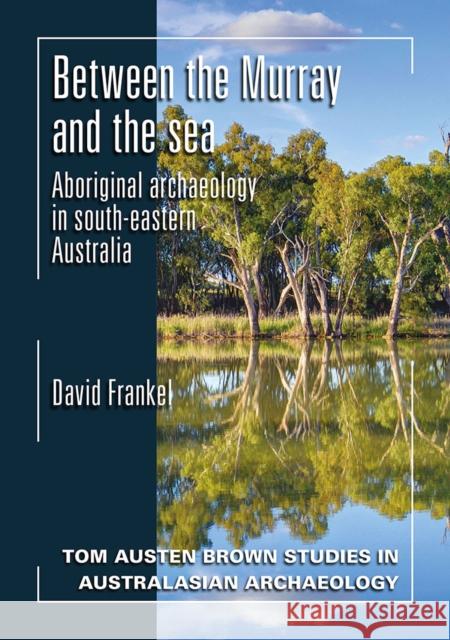 Between the Murray and the sea

Aboriginal archaeology in south-eastern Australia

David Frankel

TOM AUSTEN BROWN STUDIES IN AUSTRALASIAN ARCHAEOLOGY